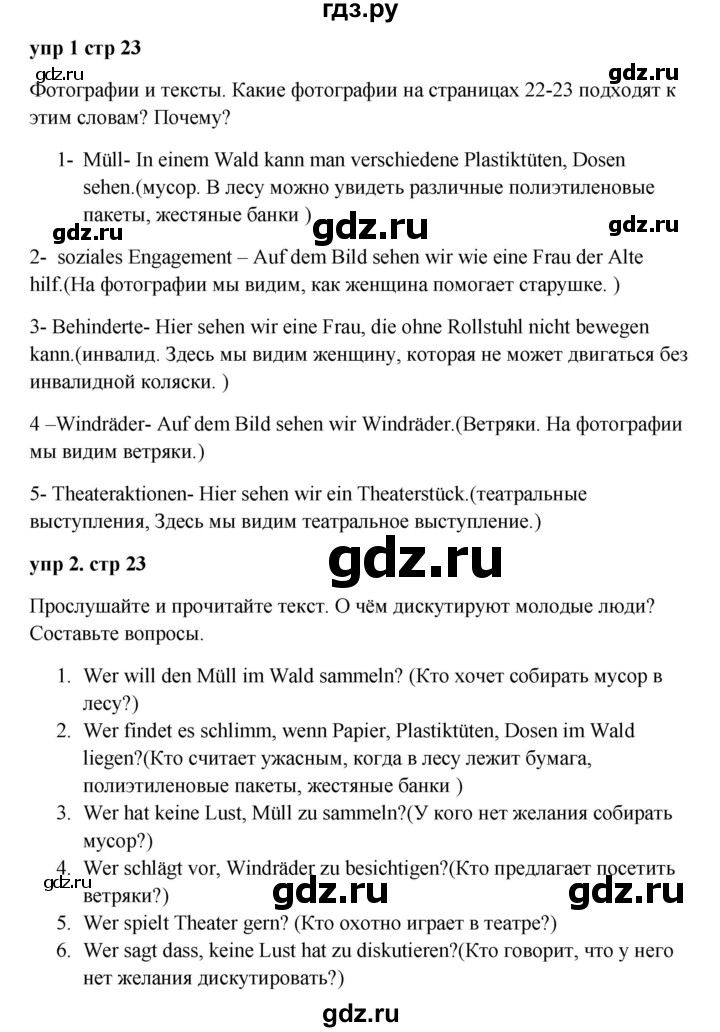 гдз.ру

упр 1 стр 23

gdz.ru gdz.ru

Фотографии и тексты. Какие фотографии на страницах 22-23 подходят к этим словам? Почему?

1- Müll- In einem Wald kann man verschiedene Plastiktüten, Dosen sehen.(мусор. В лесу можно увидеть различные полиэтиленовые пакеты, жестяные банки )

gdz.ru gdz.ru gdz.ru

2- soziales Engagement – Auf dem Bild sehen wir wie eine Frau der Alte hilf.(На фотографии мы видим, как женщина помогает старушке. )

3- Behinderte- Hier sehen wir eine Frau, die ohne Rollstuhl nicht bewegen kann.(инвалид. Здесь мы видим женщину, которая не может двигаться без инвалидной коляски. )

4 –Windräder- Auf dem Bild sehen wir Windräder.(Ветряки. На фотографии мы видим ветряки.)

5- Theateraktionen- Hier sehen wir ein Theaterstück.(театральные выступления, Здесь мы видим театральное выступление.)

упр 2. стр 23

gdz.ru

Прослушайте и прочитайте текст. О чём дискутируют молодые люди? Составьте вопросы.

1. Wer will den Müll im Wald sammeln? (Кто хочет собирать мусор в лесу?)
2. Wer findet es schlimm, wenn Papier, Plastiktüten, Dosen im Wald liegen?(Кто считает ужасным, когда в лесу лежит бумага, полиэтиленовые пакеты, жестяные банки )
3. Wer hat keine Lust, Müll zu sammeln?(У кого нет желания собирать мусор?)
4. Wer schlägt vor, Windräder zu besichtigen?(Кто предлагает посетить ветряки?)

gdz.ru gdz.ru gdz.ru

5. Wer spielt Theater gern? (Кто охотно играет в театре?)
6. Wer sagt dass, keine Lust hat zu diskutieren?(Кто говорит, что у него нет желания дискутировать?)

gdz.ru